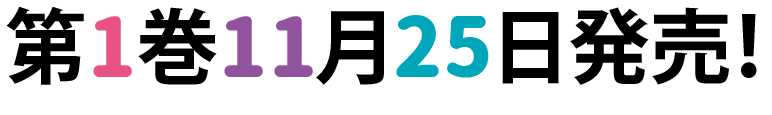 第1巻11月25日発売!